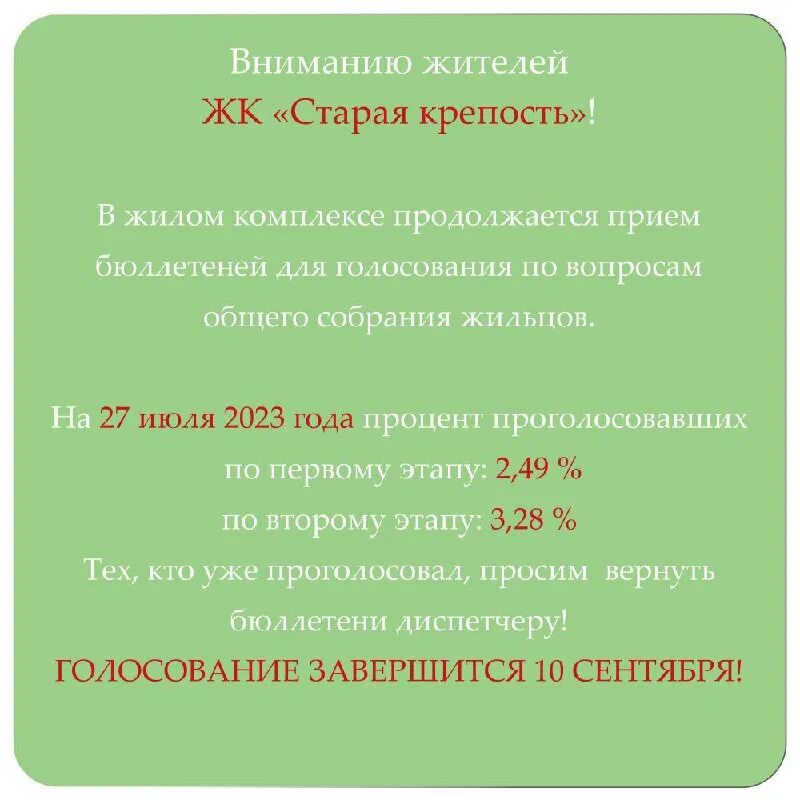 Вниманию жителей
ЖК «Старая крепость»!

В жилом комплексе продолжается прием бюллетеней для голосования по вопросам общего собрания жильцов.

На 27 июля 2023 года процент проголосовавших
по первому этапу: 2,49 %
по второму этапу: 3,28 %
Тех, кто уже проголосовал, просим вернуть бюллетени диспетчеру!
ГОЛОСОВАНИЕ ЗАВЕРШИТСЯ 10 СЕНТЯБРЯ!